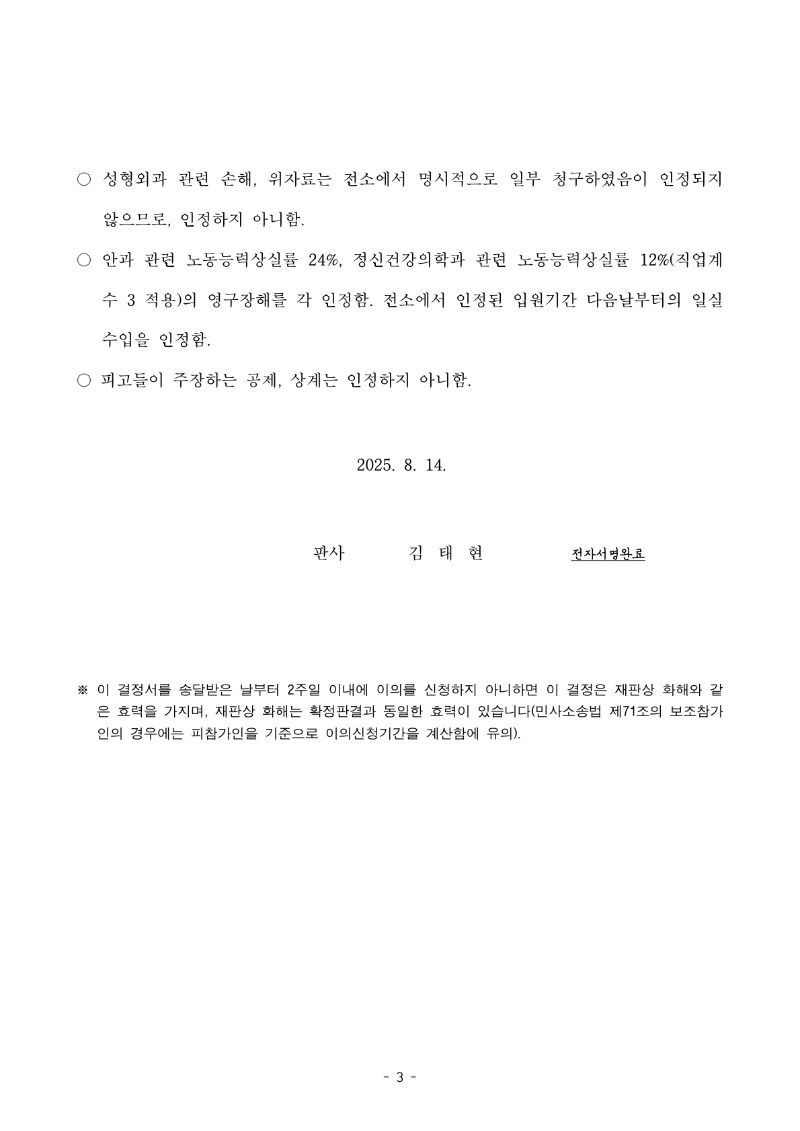 ○ 성형외과 관련 손해, 위자료는 전소에서 명시적으로 일부 청구하였음이 인정되지 않으므로, 인정하지 아니함.

○ 안과 관련 노동능력상실률 24%, 정신건강의학과 관련 노동능력상실률 12%(직업계수 3 적용)의 영구장해를 각 인정함. 전소에서 인정된 입원기간 다음날부터의 일실수입을 인정함.

○ 피고들이 주장하는 공제, 상계는 인정하지 아니함.

2025. 8. 14.

판사 김 태 현 전자서명완료

※ 이 결정서를 송달받은 날부터 2주일 이내에 이의를 신청하지 아니하면 이 결정은 재판상 화해와 같은 효력을 가지며, 재판상 화해는 확정판결과 동일한 효력이 있습니다(민사소송법 제71조의 보조참가인의 경우에는 피참가인을 기준으로 이의신청기간을 계산함에 유의).

- 3 -